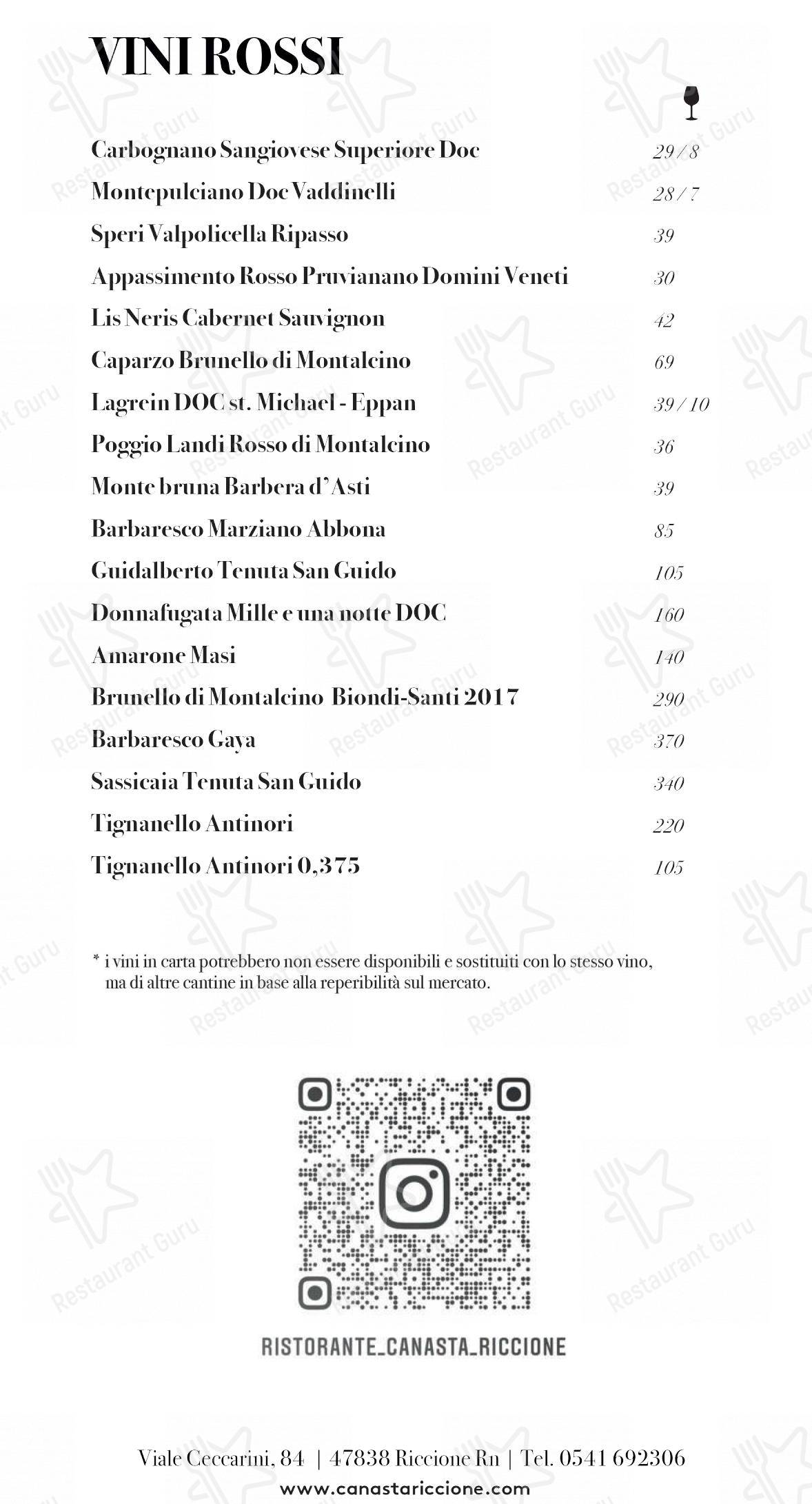 VINI ROSSI

Carbognano Sangiovese Superiore Doc 29 / 8
Montepulciano Doc Vaddinelli 28 / 7
Speri Valpolicella Ripasso 39
Appassimento Rosso Pruvianano Domini Veneti 30
Lis Neris Cabernet Sauvignon 42
Caparzo Brunello di Montalcino 69
Lagrein DOC st. Michael - Eppan 39 / 10
Poggio Landi Rosso di Montalcino 36
Monte bruna Barbera d'Asti 39
Barbaresco Marziano Abbona 85
Guidalberto Tenuta San Guido 105
Donnafugata Mille e una notte DOC 160
Amarone Masi 140
Brunello di Montalcino Biondi-Santi 2017 290
Barbaresco Gaya 370
Sassicaia Tenuta San Guido 340
Tignanello Antinori 220
Tignanello Antinori 0,375 105

* i vini in carta potrebbero non essere disponibili e sostituiti con lo stesso vino, ma di altre cantine in base alla reperibilità sul mercato.

RISTORANTE_CANASTA_RICCIONE

Viale Ceccarini, 84 | 47838 Riccione Rn | Tel. 0541 692306
www.canastariccione.com

Restaurant Guru